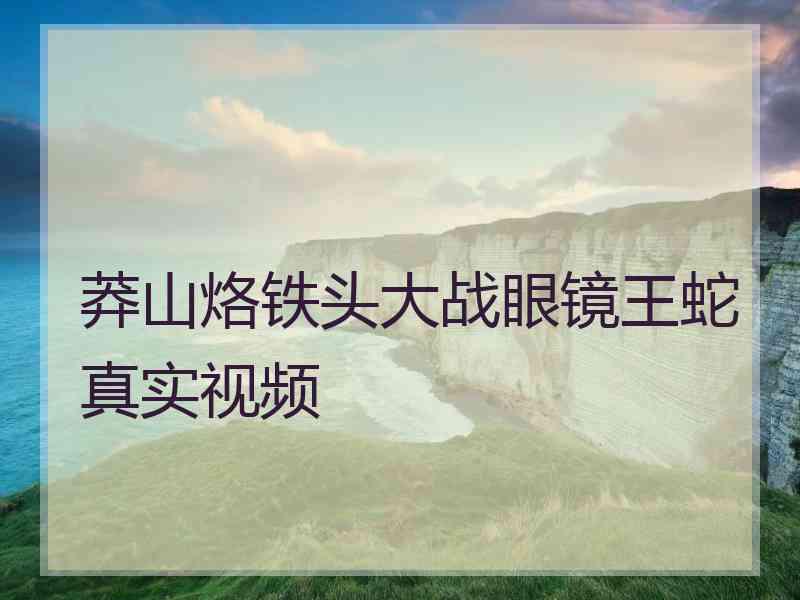 莽山烙铁头大战眼镜王蛇真实视频